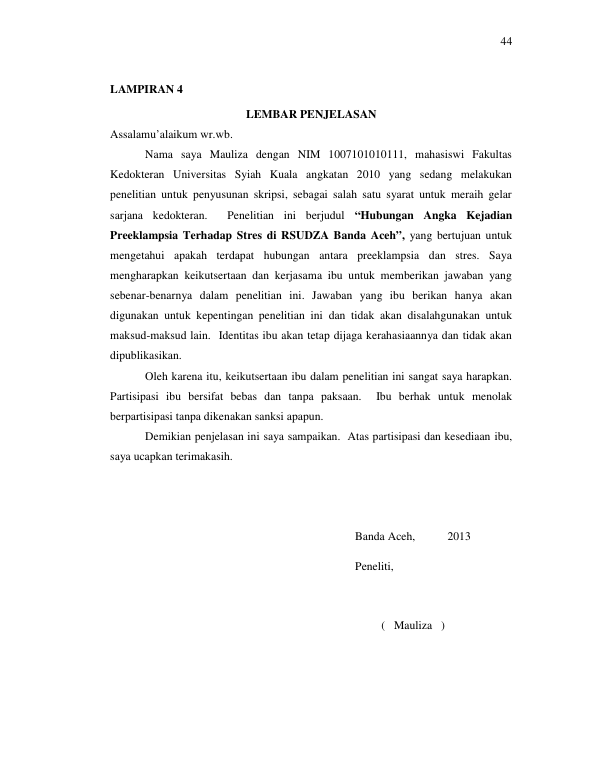 44

LAMPIRAN 4

LEMBAR PENJELASAN

Assalamu'alaikum wr.wb.

Nama saya Mauliza dengan NIM 1007101010111, mahasiswi Fakultas Kedokteran Universitas Syiah Kuala angkatan 2010 yang sedang melakukan penelitian untuk penyusunan skripsi, sebagai salah satu syarat untuk meraih gelar sarjana kedokteran. Penelitian ini berjudul "Hubungan Angka Kejadian Preeklampsia Terhadap Stres di RSUDZA Banda Aceh", yang bertujuan untuk mengetahui apakah terdapat hubungan antara preeklampsia dan stres. Saya mengharapkan keikutsertaan dan kerjasama ibu untuk memberikan jawaban yang sebenar-benarnya dalam penelitian ini. Jawaban yang ibu berikan hanya akan digunakan untuk kepentingan penelitian ini dan tidak akan disalahgunakan untuk maksud-maksud lain. Identitas ibu akan tetap dijaga kerahasiaannya dan tidak akan dipublikasikan.

Oleh karena itu, keikutsertaan ibu dalam penelitian ini sangat saya harapkan. Partisipasi ibu bersifat bebas dan tanpa paksaan. Ibu berhak untuk menolak berpartisipasi tanpa dikenakan sanksi apapun.

Demikian penjelasan ini saya sampaikan. Atas partisipasi dan kesediaan ibu, saya ucapkan terimakasih.

Banda Aceh, 2013

Peneliti,

( Mauliza )